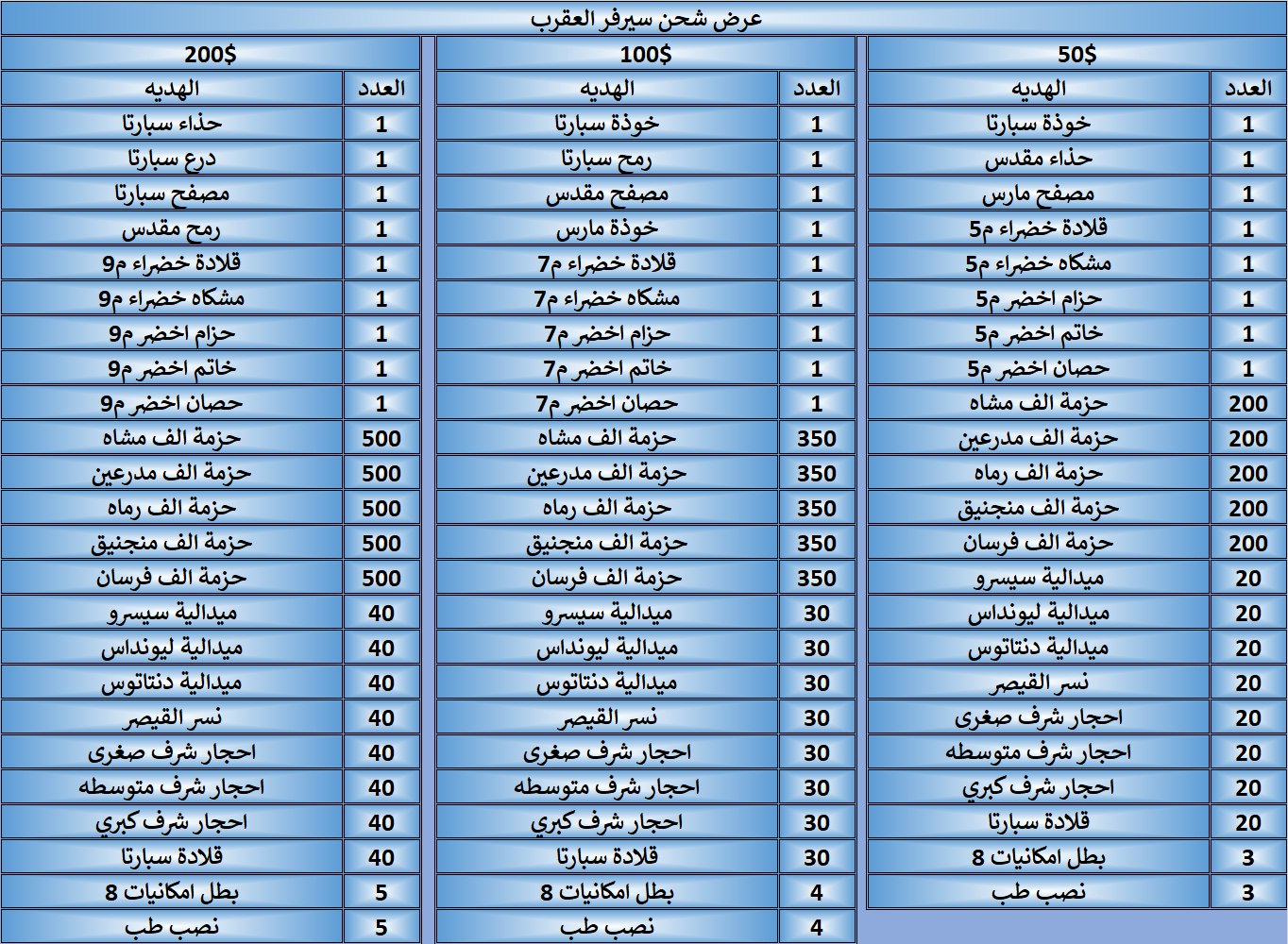 عرض شحن سيرفر العقرب

50$

| العدد | الهديه |
|---|---|
| 1 | خوذة سبارتا |
| 1 | حذاء مقدس |
| 1 | مصفح مارس |
| 1 | قلادة خضراء م5 |
| 1 | مشكاه خضراء م5 |
| 1 | حزام اخضر م5 |
| 1 | خاتم اخضر م5 |
| 1 | حصان اخضر م5 |
| 200 | حزمة الف مشاه |
| 200 | حزمة الف مدرعين |
| 200 | حزمة الف رماه |
| 200 | حزمة الف منجنيق |
| 200 | حزمة الف فرسان |
| 20 | ميدالية سيسرو |
| 20 | ميدالية ليونداس |
| 20 | ميدالية دنتاتوس |
| 20 | نسر القيصر |
| 20 | احجار شرف صغرى |
| 20 | احجار شرف متوسطه |
| 20 | احجار شرف كبري |
| 20 | قلادة سبارتا |
| 3 | بطل امكانيات 8 |
| 3 | نصب طب |

100$

| العدد | الهديه |
|---|---|
| 1 | خوذة سبارتا |
| 1 | رمح سبارتا |
| 1 | مصفح مقدس |
| 1 | خوذة مارس |
| 1 | قلادة خضراء م7 |
| 1 | مشكاه خضراء م7 |
| 1 | حزام اخضر م7 |
| 1 | خاتم اخضر م7 |
| 1 | حصان اخضر م7 |
| 350 | حزمة الف مشاه |
| 350 | حزمة الف مدرعين |
| 350 | حزمة الف رماه |
| 350 | حزمة الف منجنيق |
| 350 | حزمة الف فرسان |
| 30 | ميدالية سيسرو |
| 30 | ميدالية ليونداس |
| 30 | ميدالية دنتاتوس |
| 30 | نسر القيصر |
| 30 | احجار شرف صغرى |
| 30 | احجار شرف متوسطه |
| 30 | احجار شرف كبري |
| 30 | قلادة سبارتا |
| 4 | بطل امكانيات 8 |
| 4 | نصب طب |

200$

| العدد | الهديه |
|---|---|
| 1 | حذاء سبارتا |
| 1 | درع سبارتا |
| 1 | مصفح سبارتا |
| 1 | رمح مقدس |
| 1 | قلادة خضراء م9 |
| 1 | مشكاه خضراء م9 |
| 1 | حزام اخضر م9 |
| 1 | خاتم اخضر م9 |
| 1 | حصان اخضر م9 |
| 500 | حزمة الف مشاه |
| 500 | حزمة الف مدرعين |
| 500 | حزمة الف رماه |
| 500 | حزمة الف منجنيق |
| 500 | حزمة الف فرسان |
| 40 | ميدالية سيسرو |
| 40 | ميدالية ليونداس |
| 40 | ميدالية دنتاتوس |
| 40 | نسر القيصر |
| 40 | احجار شرف صغرى |
| 40 | احجار شرف متوسطه |
| 40 | احجار شرف كبري |
| 40 | قلادة سبارتا |
| 5 | بطل امكانيات 8 |
| 5 | نصب طب |